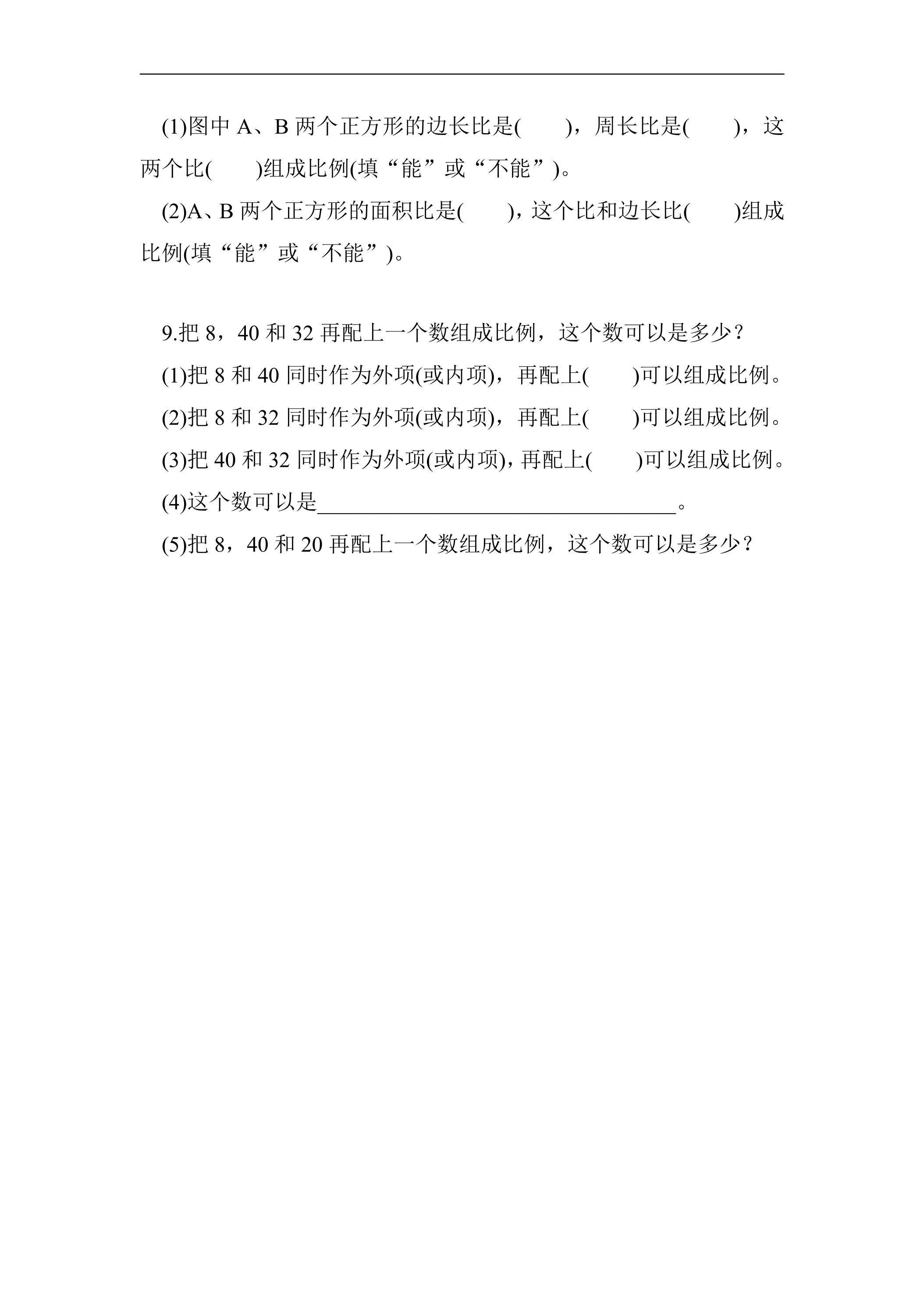 (1)图中 A、B 两个正方形的边长比是(　　)，周长比是(　　)，这两个比(　　)组成比例(填“能”或“不能”)。

(2)A、B 两个正方形的面积比是(　　)，这个比和边长比(　　)组成比例(填“能”或“不能”)。

9.把 8，40 和 32 再配上一个数组成比例，这个数可以是多少？

(1)把 8 和 40 同时作为外项(或内项)，再配上(　　)可以组成比例。

(2)把 8 和 32 同时作为外项(或内项)，再配上(　　)可以组成比例。

(3)把 40 和 32 同时作为外项(或内项)，再配上(　　)可以组成比例。

(4)这个数可以是________________________________。

(5)把 8，40 和 20 再配上一个数组成比例，这个数可以是多少？